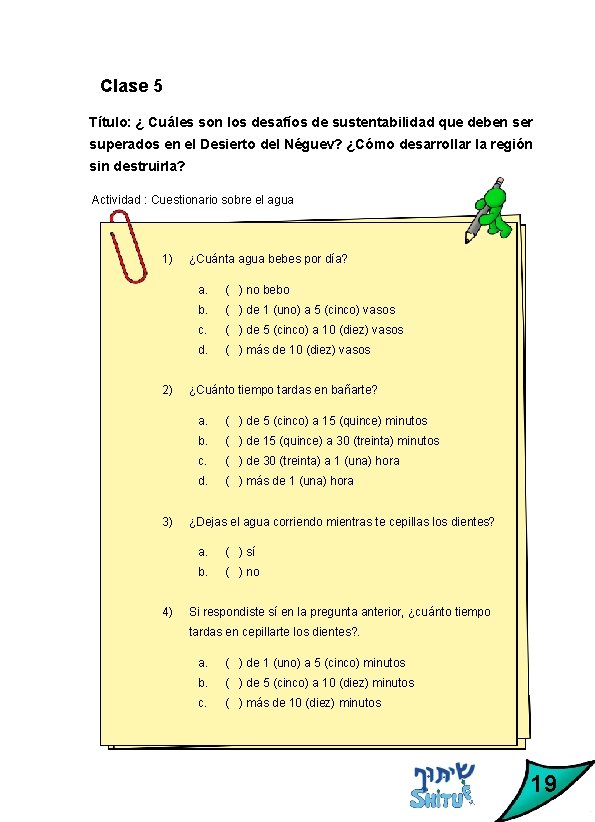 Clase 5

Título: ¿ Cuáles son los desafíos de sustentabilidad que deben ser superados en el Desierto del Néguev? ¿Cómo desarrollar la región sin destruirla?

Actividad : Cuestionario sobre el agua

1) ¿Cuánta agua bebes por día?

a. ( ) no bebo
b. ( ) de 1 (uno) a 5 (cinco) vasos
c. ( ) de 5 (cinco) a 10 (diez) vasos
d. ( ) más de 10 (diez) vasos

2) ¿Cuánto tiempo tardas en bañarte?

a. ( ) de 5 (cinco) a 15 (quince) minutos
b. ( ) de 15 (quince) a 30 (treinta) minutos
c. ( ) de 30 (treinta) a 1 (una) hora
d. ( ) más de 1 (una) hora

3) ¿Dejas el agua corriendo mientras te cepillas los dientes?

a. ( ) sí
b. ( ) no

4) Si respondiste sí en la pregunta anterior, ¿cuánto tiempo tardas en cepillarte los dientes?.

a. ( ) de 1 (uno) a 5 (cinco) minutos
b. ( ) de 5 (cinco) a 10 (diez) minutos
c. ( ) más de 10 (diez) minutos

שיתוף
SHITUF

19